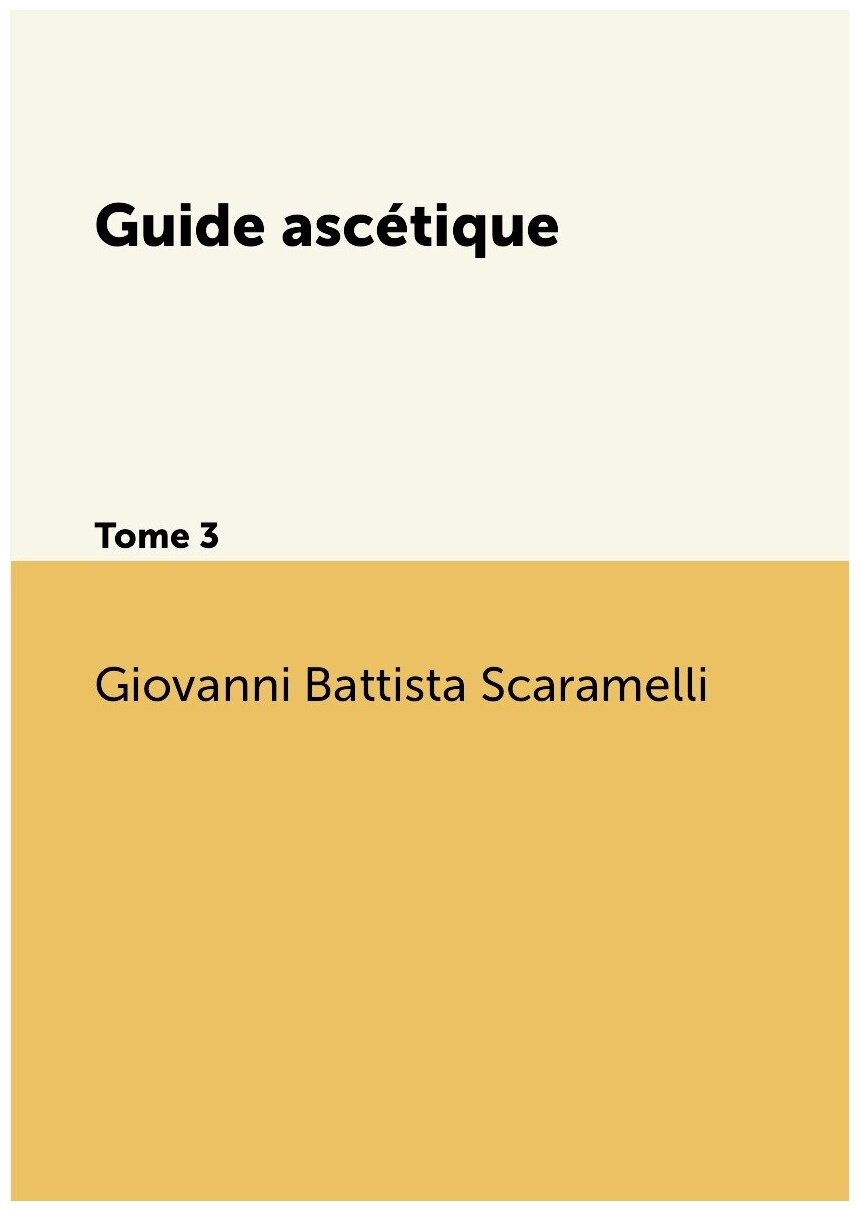 Guide ascétique

Tome 3

Giovanni Battista Scaramelli